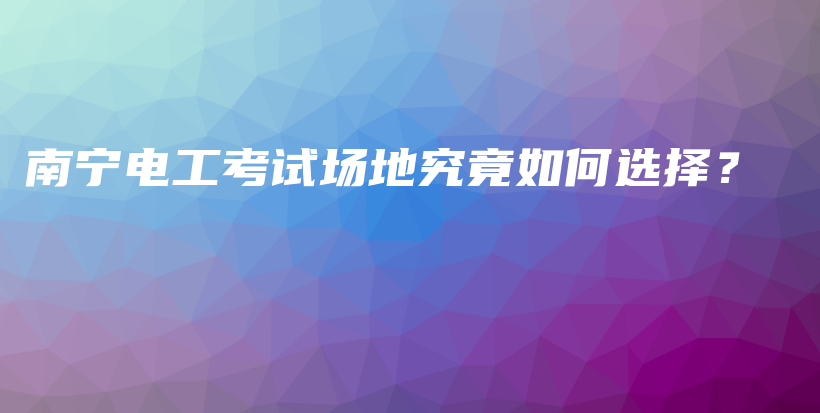 南宁电工考试场地究竟如何选择？